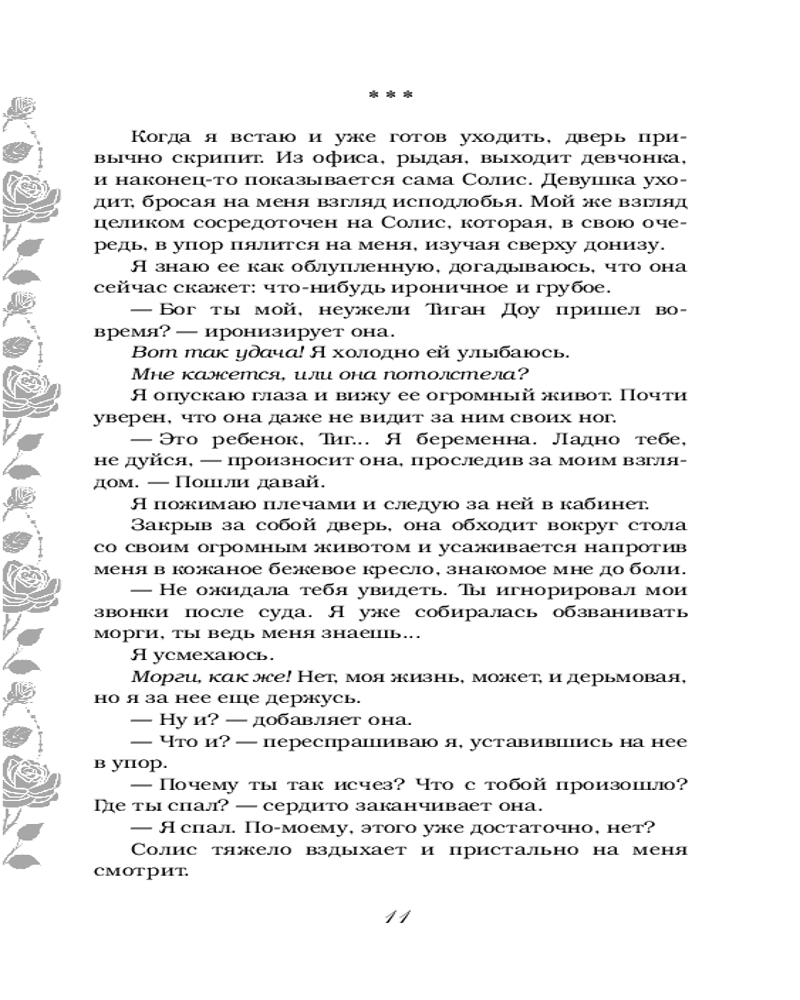 * * *

Когда я встаю и уже готов уходить, дверь привычно скрипит. Из офиса, рыдая, выходит девчонка, и наконец-то показывается сама Солис. Девушка уходит, бросая на меня взгляд исподлобья. Мой же взгляд целиком сосредоточен на Солис, которая, в свою очередь, в упор пялится на меня, изучая сверху донизу.

Я знаю ее как облупленную, догадываюсь, что она сейчас скажет: что-нибудь ироничное и грубое.

— Бог ты мой, неужели Тиган Доу пришел вовремя? — иронизирует она.

Вот так удача! Я холодно ей улыбаюсь.

Мне кажется, или она потолстела?

Я опускаю глаза и вижу ее огромный живот. Почти уверен, что она даже не видит за ним своих ног.

— Это ребенок, Тиг... Я беременна. Ладно тебе, не дуйся, — произносит она, проследив за моим взглядом. — Пошли давай.

Я пожимаю плечами и следую за ней в кабинет.

Закрыв за собой дверь, она обходит вокруг стола со своим огромным животом и усаживается напротив меня в кожаное бежевое кресло, знакомое мне до боли.

— Не ожидала тебя увидеть. Ты игнорировал мои звонки после суда. Я уже собиралась обзванивать морги, ты ведь меня знаешь...

Я усмехаюсь.

Морги, как же! Нет, моя жизнь, может, и дерьмовая, но я за нее еще держусь.

— Ну и? — добавляет она.

— Что и? — переспрашиваю я, уставившись на нее в упор.

— Почему ты так исчез? Что с тобой произошло? Где ты спал? — сердито заканчивает она.

— Я спал. По-моему, этого уже достаточно, нет?

Солис тяжело вздыхает и пристально на меня смотрит.

11